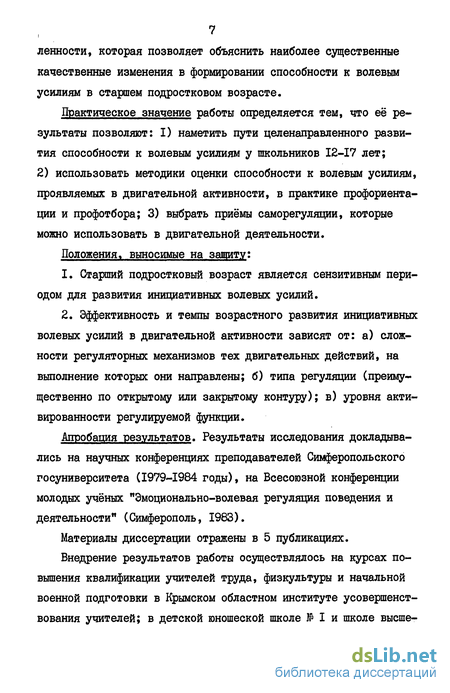 7

ленности, которая позволяет объяснить наиболее существенные качественные изменения в формировании способности к волевым усилиям в старшем подростковом возрасте.

Практическое значение работы определяется тем, что её результаты позволяют: I) наметить пути целенаправленного развития способности к волевым усилиям у школьников I2-I7 лет; 2) использовать методики оценки способности к волевым усилиям, проявляемых в двигательной активности, в практике профориентации и профотбора; 3) выбрать приёмы саморегуляции, которые можно использовать в двигательной деятельности.

Положения, выносимые на защиту:

I. Старший подростковый возраст является сензитивным периодом для развития инициативных волевых усилий.

2. Эффективность и темпы возрастного развития инициативных волевых усилий в двигательной активности зависят от: а) сложности регуляторных механизмов тех двигательных действий, на выполнение которых они направлены; б) типа регуляции (преимущественно по открытому или закрытому контуру); в) уровня активированности регулируемой функции.

Апробация результатов. Результаты исследования докладывались на научных конференциях преподавателей Симферопольского госуниверситета (I979-I984 годы), на Всесоюзной конференции молодых учёных "Эмоционально-волевая регуляция поведения и деятельности" (Симферополь, I983).

Материалы диссертации отражены в 5 публикациях.

Внедрение результатов работы осуществлялось на курсах повышения квалификации учителей труда, физкультуры и начальной военной подготовки в Крымском областном институте усовершенствования учителей; в детской юношеской школе № I и школе высше-

dsLib.net
библиотека диссертаций